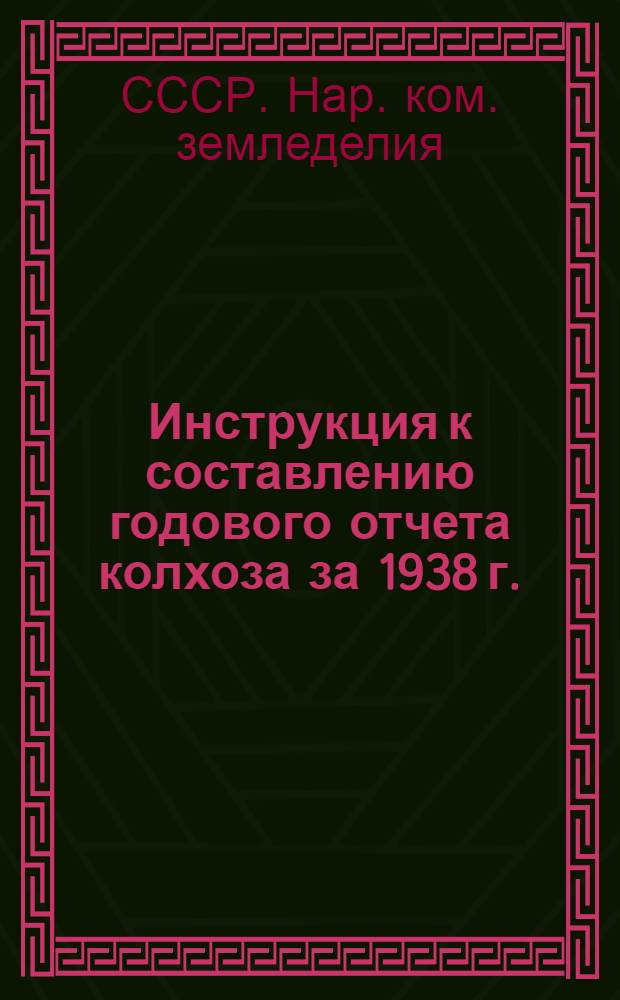 СССР. Нар. ком. земледелия

Инструкция к составлению годового отчета колхоза за 1938 г.